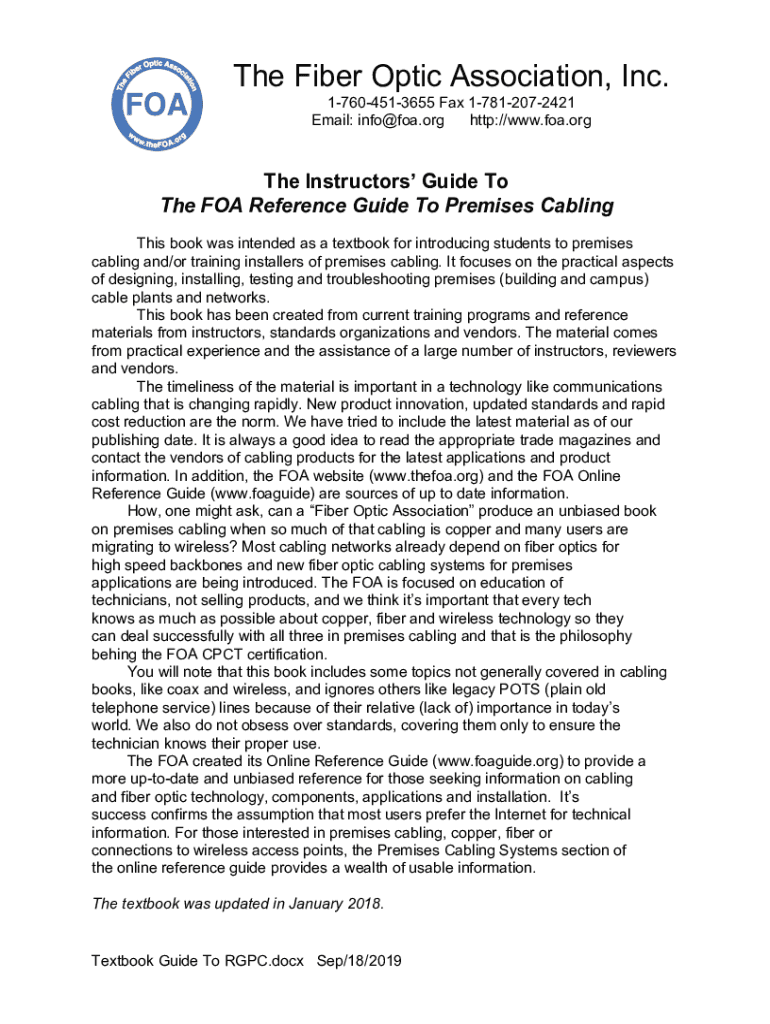 The Fiber Optic Association

FOA

www.theFOA.org

The Fiber Optic Association, Inc.

1-760-451-3655 Fax 1-781-207-2421
Email: info@foa.org http://www.foa.org

The Instructors' Guide To
The FOA Reference Guide To Premises Cabling

This book was intended as a textbook for introducing students to premises cabling and/or training installers of premises cabling. It focuses on the practical aspects of designing, installing, testing and troubleshooting premises (building and campus) cable plants and networks.

This book has been created from current training programs and reference materials from instructors, standards organizations and vendors. The material comes from practical experience and the assistance of a large number of instructors, reviewers and vendors.

The timeliness of the material is important in a technology like communications cabling that is changing rapidly. New product innovation, updated standards and rapid cost reduction are the norm. We have tried to include the latest material as of our publishing date. It is always a good idea to read the appropriate trade magazines and contact the vendors of cabling products for the latest applications and product information. In addition, the FOA website (www.thefoa.org) and the FOA Online Reference Guide (www.foaguide) are sources of up to date information.

How, one might ask, can a "Fiber Optic Association" produce an unbiased book on premises cabling when so much of that cabling is copper and many users are migrating to wireless? Most cabling networks already depend on fiber optics for high speed backbones and new fiber optic cabling systems for premises applications are being introduced. The FOA is focused on education of technicians, not selling products, and we think it's important that every tech knows as much as possible about copper, fiber and wireless technology so they can deal successfully with all three in premises cabling and that is the philosophy behing the FOA CPCT certification.

You will note that this book includes some topics not generally covered in cabling books, like coax and wireless, and ignores others like legacy POTS (plain old telephone service) lines because of their relative (lack of) importance in today's world. We also do not obsess over standards, covering them only to ensure the technician knows their proper use.

The FOA created its Online Reference Guide (www.foaguide.org) to provide a more up-to-date and unbiased reference for those seeking information on cabling and fiber optic technology, components, applications and installation. It's success confirms the assumption that most users prefer the Internet for technical information. For those interested in premises cabling, copper, fiber or connections to wireless access points, the Premises Cabling Systems section of the online reference guide provides a wealth of usable information.

The textbook was updated in January 2018.

Textbook Guide To RGPC.docx Sep/18/2019